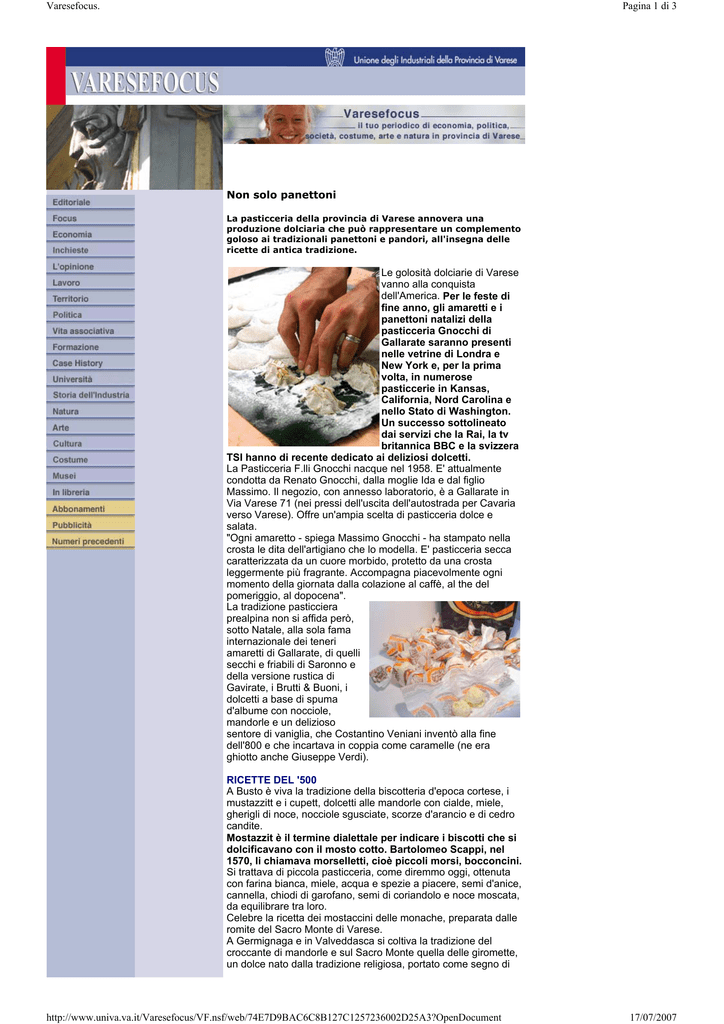 Varesefocus.

Pagina 1 di 3

Unione degli Industriali della Provincia di Varese

VARESEFOCUS

Varesefocus
il tuo periodico di economia, politica, società, costume, arte e natura in provincia di Varese

Editoriale
Focus
Economia
Inchieste
L'opinione
Lavoro
Territorio
Politica
Vita associativa
Formazione
Case History
Università
Storia dell'Industria
Natura
Arte
Cultura
Costume
Musei
In libreria
Abbonamenti
Pubblicità
Numeri precedenti

Non solo panettoni

La pasticceria della provincia di Varese annovera una produzione dolciaria che può rappresentare un complemento goloso ai tradizionali panettoni e pandori, all'insegna delle ricette di antica tradizione.

Le golosità dolciarie di Varese vanno alla conquista dell'America. Per le feste di fine anno, gli amaretti e i panettoni natalizi della pasticceria Gnocchi di Gallarate saranno presenti nelle vetrine di Londra e New York e, per la prima volta, in numerose pasticcerie in Kansas, California, Nord Carolina e nello Stato di Washington. Un successo sottolineato dai servizi che la Rai, la tv britannica BBC e la svizzera TSI hanno di recente dedicato ai deliziosi dolcetti.
La Pasticceria F.lli Gnocchi nacque nel 1958. E' attualmente condotta da Renato Gnocchi, dalla moglie Ida e dal figlio Massimo. Il negozio, con annesso laboratorio, è a Gallarate in Via Varese 71 (nei pressi dell'uscita dell'autostrada per Cavaria verso Varese). Offre un'ampia scelta di pasticceria dolce e salata.
"Ogni amaretto - spiega Massimo Gnocchi - ha stampato nella crosta le dita dell'artigiano che lo modella. E' pasticceria secca caratterizzata da un cuore morbido, protetto da una crosta leggermente più fragrante. Accompagna piacevolmente ogni momento della giornata dalla colazione al caffè, al the del pomeriggio, al dopocena".
La tradizione pasticciera prealpina non si affida però, sotto Natale, alla sola fama internazionale dei teneri amaretti di Gallarate, di quelli secchi e friabili di Saronno e della versione rustica di Gavirate, i Brutti & Buoni, i dolcetti a base di spuma d'albume con nocciole, mandorle e un delizioso sentore di vaniglia, che Costantino Veniani inventò alla fine dell'800 e che incartava in coppia come caramelle (ne era ghiotto anche Giuseppe Verdi).

RICETTE DEL '500
A Busto è viva la tradizione della biscotteria d'epoca cortese, i mustazzitt e i cupett, dolcetti alle mandorle con cialde, miele, gherigli di noce, nocciole sgusciate, scorze d'arancio e di cedro candite.
Mostazzit è il termine dialettale per indicare i biscotti che si dolcificavano con il mosto cotto. Bartolomeo Scappi, nel 1570, li chiamava morselletti, cioè piccoli morsi, bocconcini.
Si trattava di piccola pasticceria, come diremmo oggi, ottenuta con farina bianca, miele, acqua e spezie a piacere, semi d'anice, cannella, chiodi di garofano, semi di coriandolo e noce moscata, da equilibrare tra loro.
Celebre la ricetta dei mostaccini delle monache, preparata dalle romite del Sacro Monte di Varese.
A Germignaga e in Valveddasca si coltiva la tradizione del croccante di mandorle e sul Sacro Monte quella delle giromette, un dolce nato dalla tradizione religiosa, portato come segno di

http://www.univa.va.it/Varesefocus/VF.nsf/web/74E7D9BAC6C8B127C1257236002D25A3?OpenDocument

17/07/2007